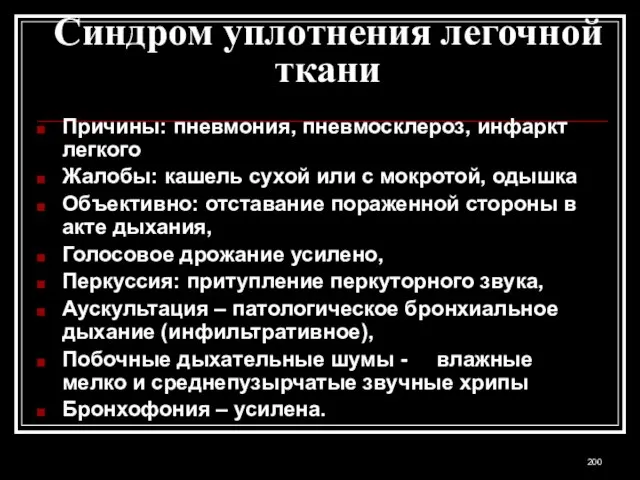 Синдром уплотнения легочной ткани

Причины: пневмония, пневмосклероз, инфаркт легкого
Жалобы: кашель сухой или с мокротой, одышка
Объективно: отставание пораженной стороны в акте дыхания,
Голосовое дрожание усилено,
Перкуссия: притупление перкуторного звука,
Аускультация – патологическое бронхиальное дыхание (инфильтративное),
Побочные дыхательные шумы - влажные мелко и среднепузырчатые звучные хрипы
Бронхофония – усилена.

200